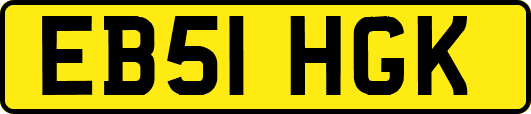 EB51 HGK